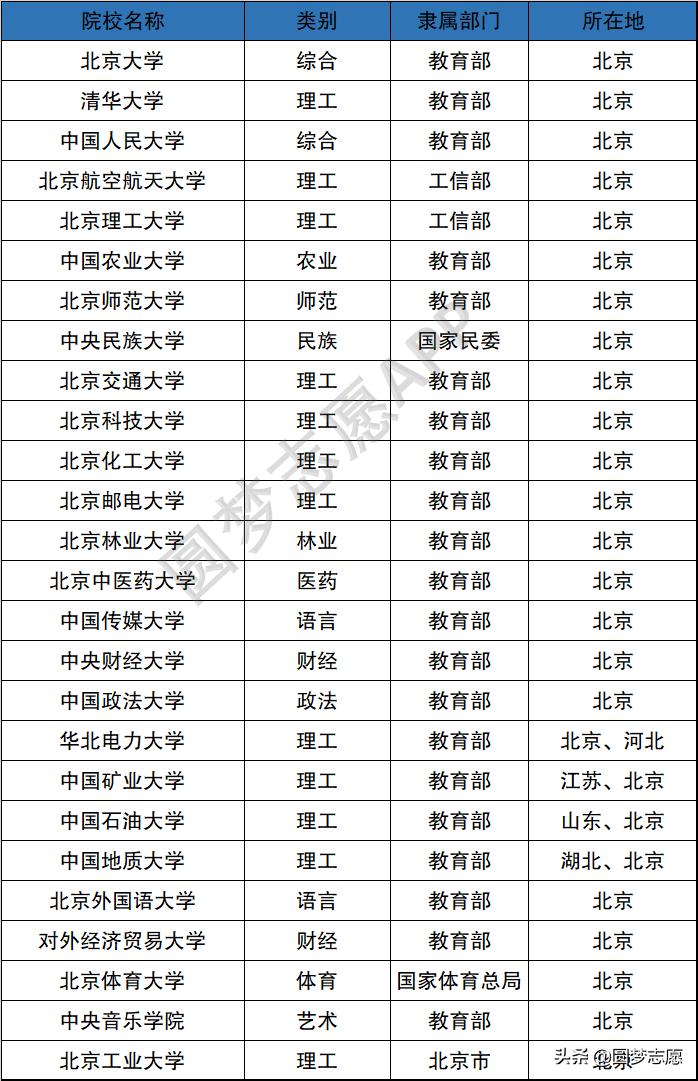 | 院校名称 | 类别 | 隶属部门 | 所在地 |
|---|---|---|---|
| 北京大学 | 综合 | 教育部 | 北京 |
| 清华大学 | 理工 | 教育部 | 北京 |
| 中国人民大学 | 综合 | 教育部 | 北京 |
| 北京航空航天大学 | 理工 | 工信部 | 北京 |
| 北京理工大学 | 理工 | 工信部 | 北京 |
| 中国农业大学 | 农业 | 教育部 | 北京 |
| 北京师范大学 | 师范 | 教育部 | 北京 |
| 中央民族大学 | 民族 | 国家民委 | 北京 |
| 北京交通大学 | 理工 | 教育部 | 北京 |
| 北京科技大学 | 理工 | 教育部 | 北京 |
| 北京化工大学 | 理工 | 教育部 | 北京 |
| 北京邮电大学 | 理工 | 教育部 | 北京 |
| 北京林业大学 | 林业 | 教育部 | 北京 |
| 北京中医药大学 | 医药 | 教育部 | 北京 |
| 中国传媒大学 | 语言 | 教育部 | 北京 |
| 中央财经大学 | 财经 | 教育部 | 北京 |
| 中国政法大学 | 政法 | 教育部 | 北京 |
| 华北电力大学 | 理工 | 教育部 | 北京、河北 |
| 中国矿业大学 | 理工 | 教育部 | 江苏、北京 |
| 中国石油大学 | 理工 | 教育部 | 山东、北京 |
| 中国地质大学 | 理工 | 教育部 | 湖北、北京 |
| 北京外国语大学 | 语言 | 教育部 | 北京 |
| 对外经济贸易大学 | 财经 | 教育部 | 北京 |
| 北京体育大学 | 体育 | 国家体育总局 | 北京 |
| 中央音乐学院 | 艺术 | 教育部 | 北京 |
| 北京工业大学 | 理工 | 北京市 | 北京 |

圆梦志愿APP

头条 @圆梦志愿